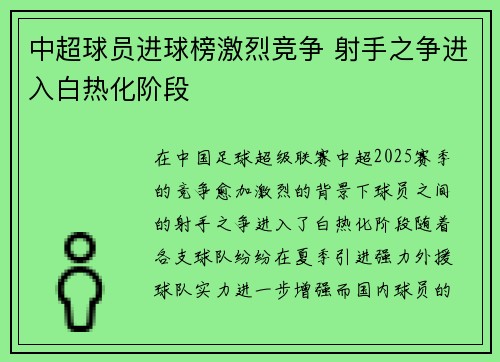 中超球员进球榜激烈竞争 射手之争进入白热化阶段

在中国足球超级联赛中超2025赛季的竞争愈加激烈的背景下球员之间的射手之争进入了白热化阶段随着各支球队纷纷在夏季引进强力外援球队实力进一步增强而国内球员的